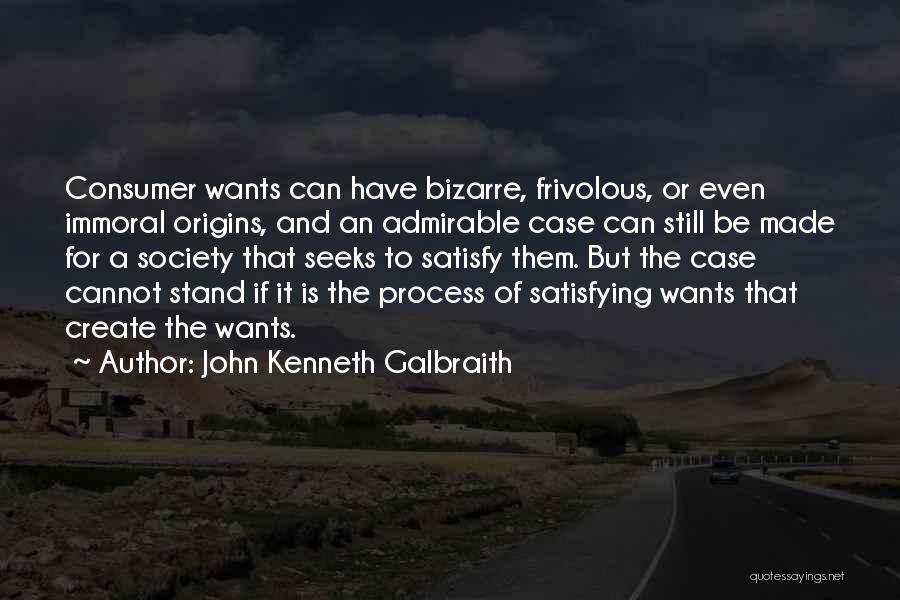 Consumer wants can have bizarre, frivolous, or even immoral origins, and an admirable case can still be made for a society that seeks to satisfy them. But the case cannot stand if it is the process of satisfying wants that create the wants.

~ Author: John Kenneth Galbraith

quotessayings.net